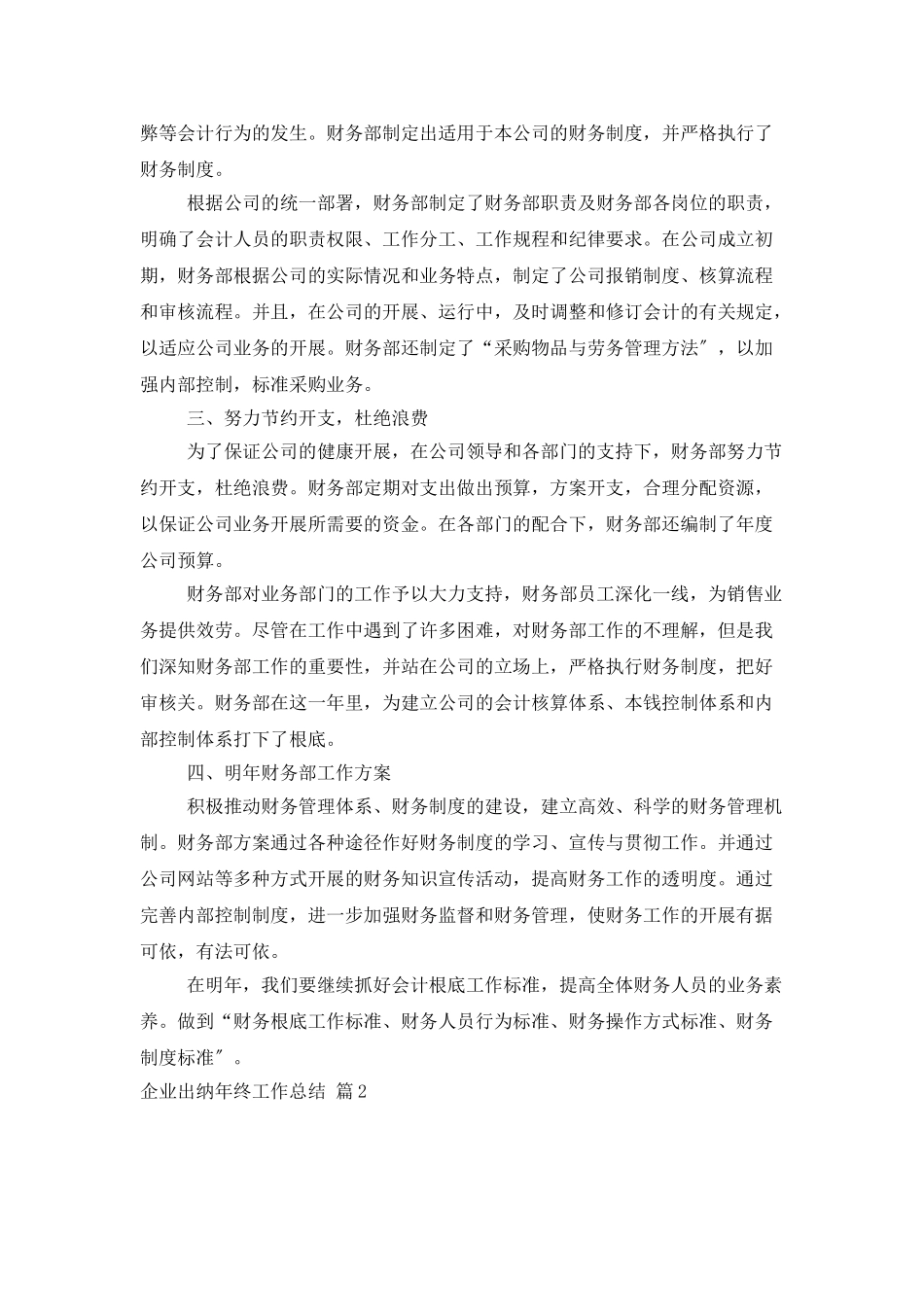 弊等会计行为的发生。财务部制定出适用于本公司的财务制度，并严格执行了财务制度。

根据公司的统一部署，财务部制定了财务部职责及财务部各岗位的职责，明确了会计人员的职责权限、工作分工、工作规程和纪律要求。在公司成立初期，财务部根据公司的实际情况和业务特点，制定了公司报销制度、核算流程和审核流程。并且，在公司的开展、运行中，及时调整和修订会计的有关规定，以适应公司业务的开展。财务部还制定了“采购物品与劳务管理方法″，以加强内部控制，标准采购业务。

三、努力节约开支，杜绝浪费

为了保证公司的健康开展，在公司领导和各部门的支持下，财务部努力节约开支，杜绝浪费。财务部定期对支出做出预算，方案开支，合理分配资源，以保证公司业务开展所需要的资金。在各部门的配合下，财务部还编制了年度公司预算。

财务部对业务部门的工作予以大力支持，财务部员工深化一线，为销售业务提供效劳。尽管在工作中遇到了许多困难，对财务部工作的不理解，但是我们深知财务部工作的重要性，并站在公司的立场上，严格执行财务制度，把好审核关。财务部在这一年里，为建立公司的会计核算体系、本钱控制体系和内部控制体系打下了根底。

四、明年财务部工作方案

积极推动财务管理体系、财务制度的建设，建立高效、科学的财务管理机制。财务部方案通过各种途径作好财务制度的学习、宣传与贯彻工作。并通过公司网站等多种方式开展的财务知识宣传活动，提高财务工作的透明度。通过完善内部控制制度，进一步加强财务监督和财务管理，使财务工作的开展有据可依，有法可依。

在明年，我们要继续抓好会计根底工作标准，提高全体财务人员的业务素养。做到“财务根底工作标准、财务人员行为标准、财务操作方式标准、财务制度标准″。

企业出纳年终工作总结 篇2